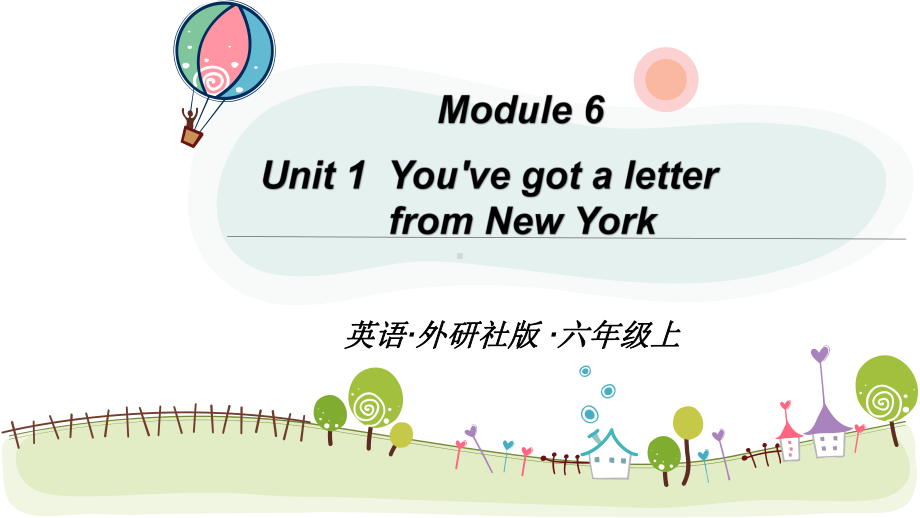 Module 6

Unit 1 You've got a letter from New York

英语·外研社版 ·六年级上